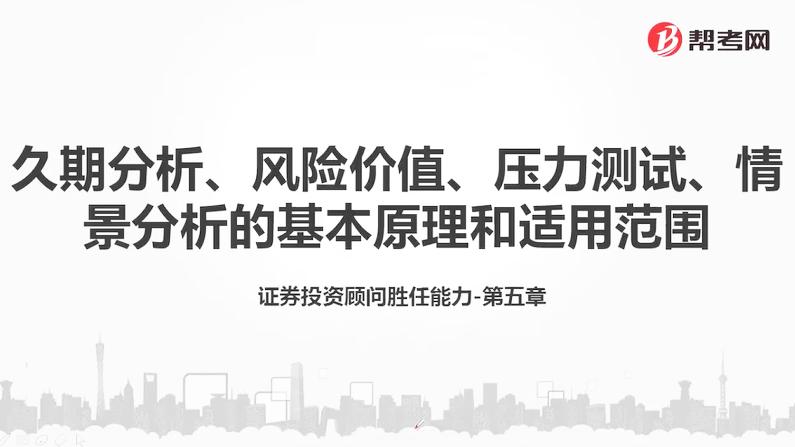 帮考网

久期分析、风险价值、压力测试、情景分析的基本原理和适用范围

证券投资顾问胜任能力-第五章